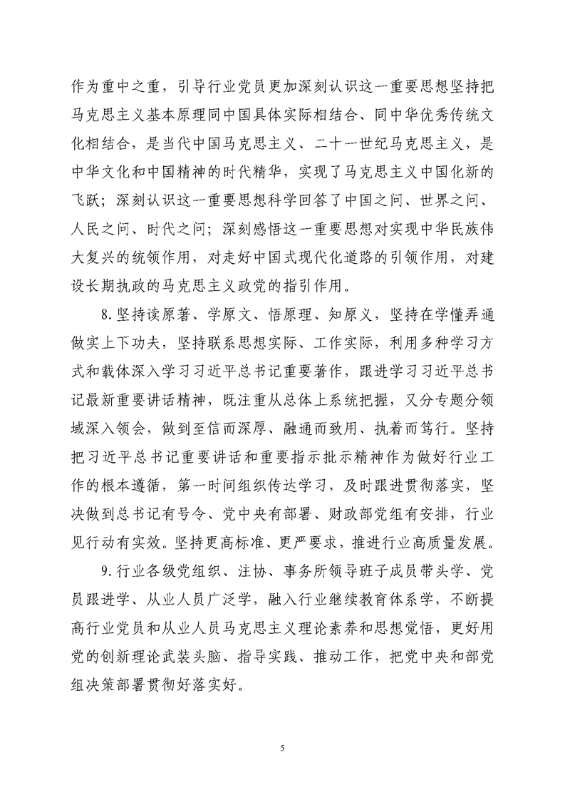 作为重中之重，引导行业党员更加深刻认识这一重要思想坚持把马克思主义基本原理同中国具体实际相结合、同中华优秀传统文化相结合，是当代中国马克思主义、二十一世纪马克思主义，是中华文化和中国精神的时代精华，实现了马克思主义中国化新的飞跃；深刻认识这一重要思想科学回答了中国之问、世界之问、人民之问、时代之问；深刻感悟这一重要思想对实现中华民族伟大复兴的统领作用，对走好中国式现代化道路的引领作用，对建设长期执政的马克思主义政党的指引作用。

8.坚持读原著、学原文、悟原理、知原义，坚持在学懂弄通做实上下功夫，坚持联系思想实际、工作实际，利用多种学习方式和载体深入学习习近平总书记重要著作，跟进学习习近平总书记最新重要讲话精神，既注重从总体上系统把握，又分专题分领域深入领会，做到至信而深厚、融通而致用、执着而笃行。坚持把习近平总书记重要讲话和重要指示批示精神作为做好行业工作的根本遵循，第一时间组织传达学习，及时跟进贯彻落实，坚决做到总书记有号令、党中央有部署、财政部党组有安排，行业见行动有实效。坚持更高标准、更严要求，推进行业高质量发展。

9.行业各级党组织、注协、事务所领导班子成员带头学、党员跟进学、从业人员广泛学，融入行业继续教育体系学，不断提高行业党员和从业人员马克思主义理论素养和思想觉悟，更好用党的创新理论武装头脑、指导实践、推动工作，把党中央和部党组决策部署贯彻好落实好。

5